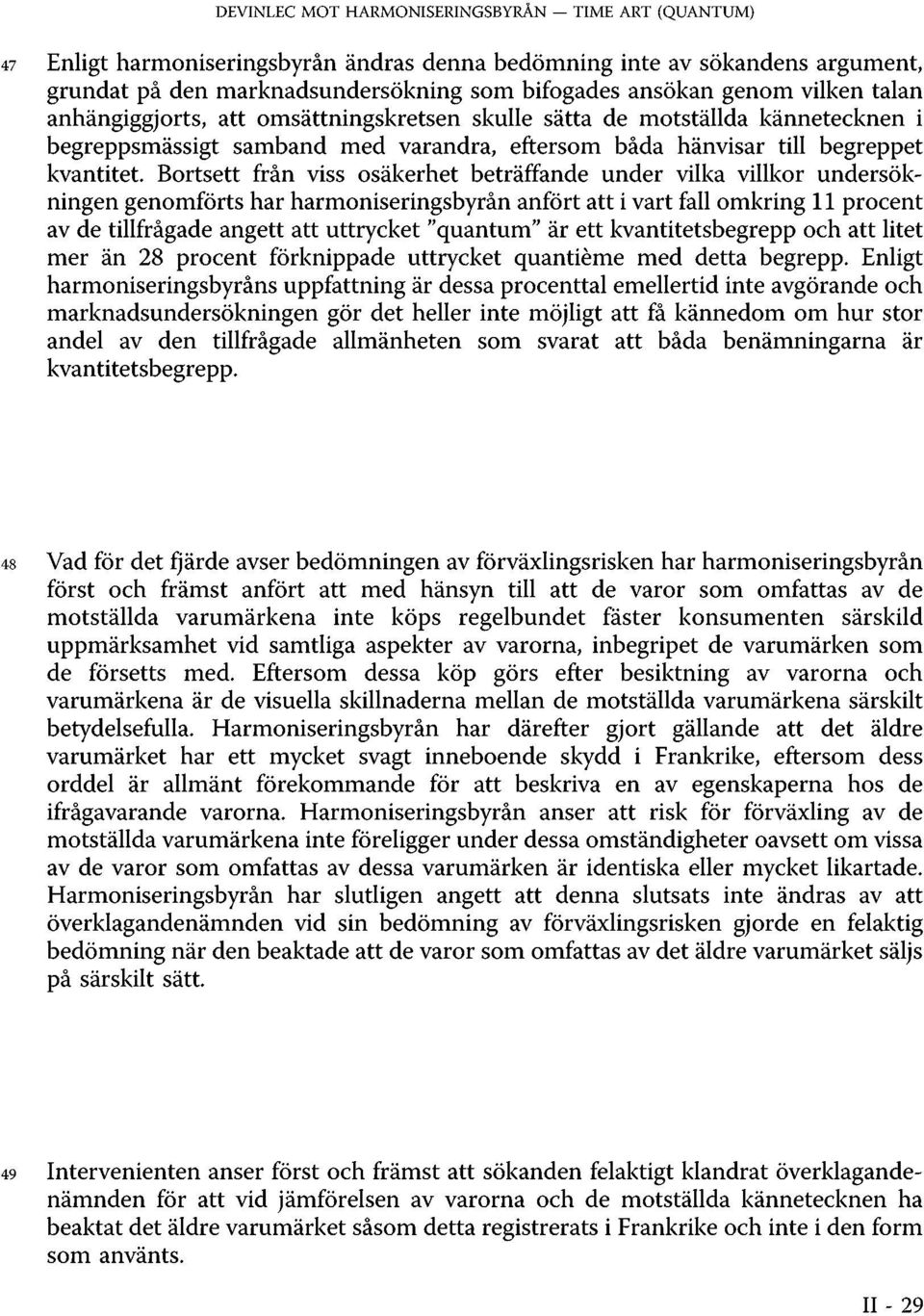 DEVINLEC MOT HARMONISERINGSBYRÅN — TIME ART (QUANTUM)

47 Enligt harmoniseringsbyrån ändras denna bedömning inte av sökandens argument, grundat på den marknadsundersökning som bifogades ansökan genom vilken talan anhängiggjorts, att omsättningskretsen skulle sätta de motställda kännetecknen i begreppsmässigt samband med varandra, eftersom båda hänvisar till begreppet kvantitet. Bortsett från viss osäkerhet beträffande under vilka villkor undersökningen genomförts har harmoniseringsbyrån anfört att i vart fall omkring 11 procent av de tillfrågade angett att uttrycket "quantum" är ett kvantitetsbegrepp och att litet mer än 28 procent förknippade uttrycket quantième med detta begrepp. Enligt harmoniseringsbyråns uppfattning är dessa procenttal emellertid inte avgörande och marknadsundersökningen gör det heller inte möjligt att få kännedom om hur stor andel av den tillfrågade allmänheten som svarat att båda benämningarna är kvantitetsbegrepp.

48 Vad för det fjärde avser bedömningen av förväxlingsrisken har harmoniseringsbyrån först och främst anfört att med hänsyn till att de varor som omfattas av de motställda varumärkena inte köps regelbundet fäster konsumenten särskild uppmärksamhet vid samtliga aspekter av varorna, inbegripet de varumärken som de försetts med. Eftersom dessa köp görs efter besiktning av varorna och varumärkena är de visuella skillnaderna mellan de motställda varumärkena särskilt betydelsefulla. Harmoniseringsbyrån har därefter gjort gällande att det äldre varumärket har ett mycket svagt inneboende skydd i Frankrike, eftersom dess orddel är allmänt förekommande för att beskriva en av egenskaperna hos de ifrågavarande varorna. Harmoniseringsbyrån anser att risk för förväxling av de motställda varumärkena inte föreligger under dessa omständigheter oavsett om vissa av de varor som omfattas av dessa varumärken är identiska eller mycket likartade. Harmoniseringsbyrån har slutligen angett att denna slutsats inte ändras av att överklagandenämnden vid sin bedömning av förväxlingsrisken gjorde en felaktig bedömning när den beaktade att de varor som omfattas av det äldre varumärket säljs på särskilt sätt.

49 Intervenienten anser först och främst att sökanden felaktigt klandrat överklagandenämnden för att vid jämförelsen av varorna och de motställda kännetecknen ha beaktat det äldre varumärket såsom detta registrerats i Frankrike och inte i den form som använts.

II - 29